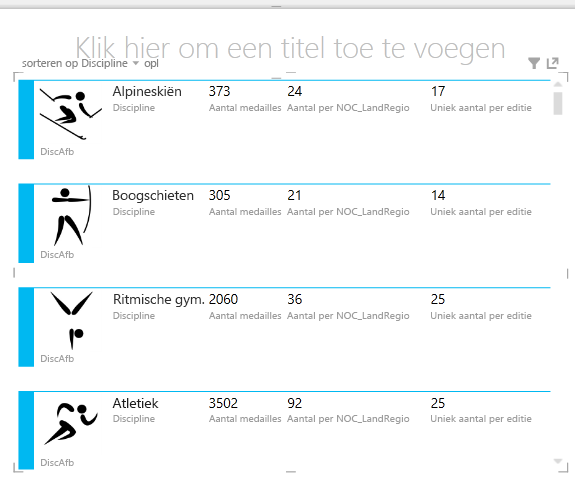 Klik hier om een titel toe te voegen

sorteren op Discipline opl

Alpineskiën
Discipline
373
Aantal medailles
24
Aantal per NOC_LandRegio
17
Uniek aantal per editie
DiscAfb

Boogschieten
Discipline
305
Aantal medailles
21
Aantal per NOC_LandRegio
14
Uniek aantal per editie
DiscAfb

Ritmische gym.
Discipline
2060
Aantal medailles
36
Aantal per NOC_LandRegio
25
Uniek aantal per editie
DiscAfb

Atletiek
Discipline
3502
Aantal medailles
92
Aantal per NOC_LandRegio
25
Uniek aantal per editie
DiscAfb